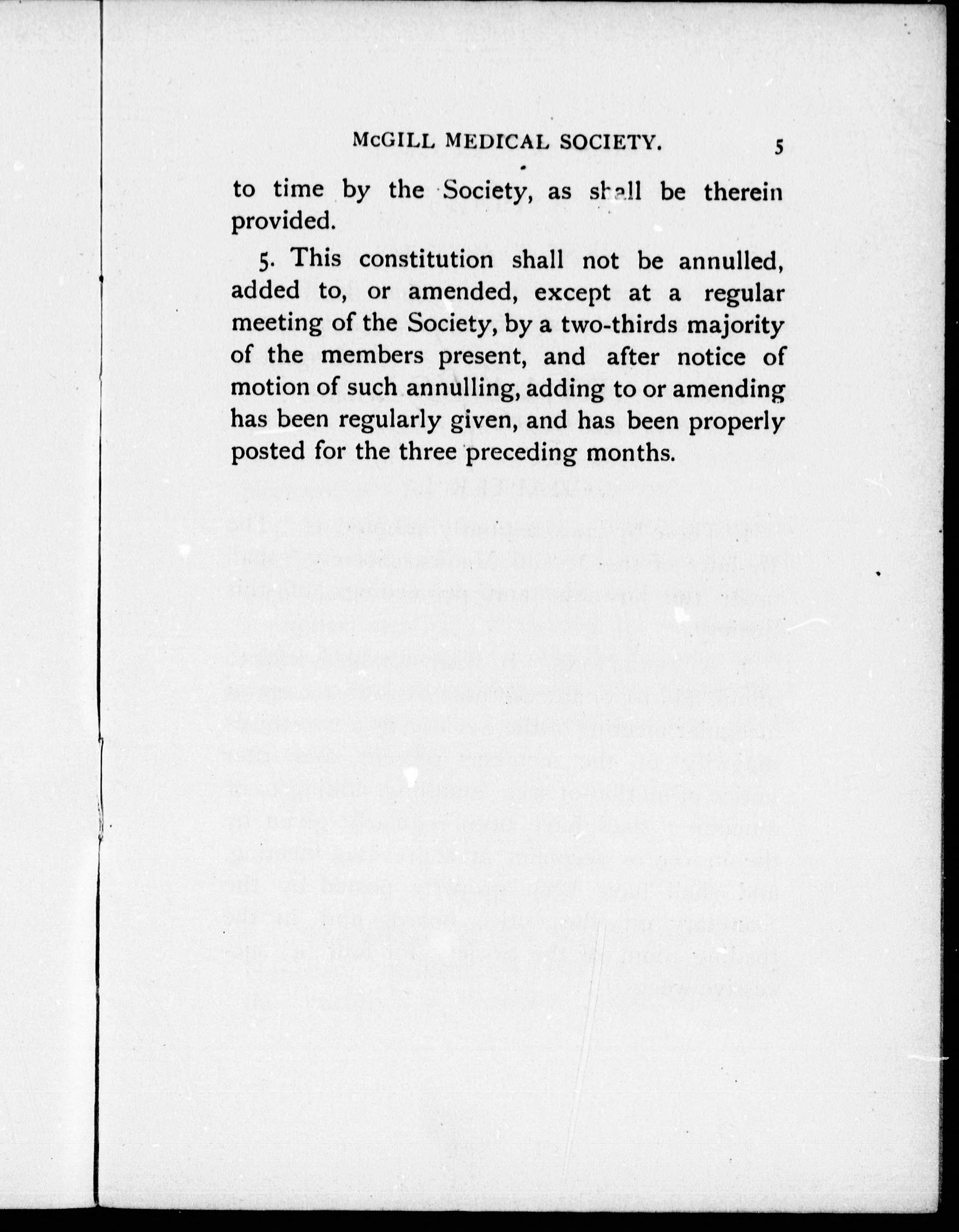 McGILL MEDICAL SOCIETY. 5

to time by the Society, as shall be therein provided.

5. This constitution shall not be annulled, added to, or amended, except at a regular meeting of the Society, by a two-thirds majority of the members present, and after notice of motion of such annulling, adding to or amending has been regularly given, and has been properly posted for the three preceding months.